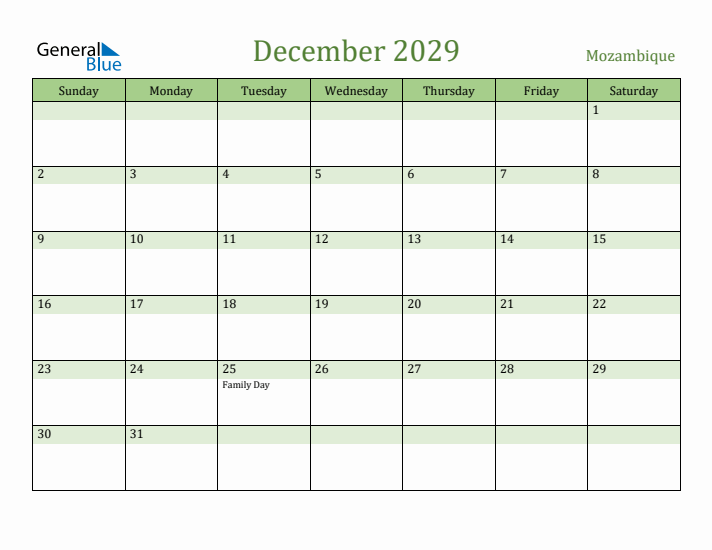 General Blue

December 2029

Mozambique

| Sunday | Monday | Tuesday | Wednesday | Thursday | Friday | Saturday |
|---|---|---|---|---|---|---|
| | | | | | | 1 |
| 2 | 3 | 4 | 5 | 6 | 7 | 8 |
| 9 | 10 | 11 | 12 | 13 | 14 | 15 |
| 16 | 17 | 18 | 19 | 20 | 21 | 22 |
| 23 | 24 | 25 Family Day | 26 | 27 | 28 | 29 |
| 30 | 31 | | | | | |